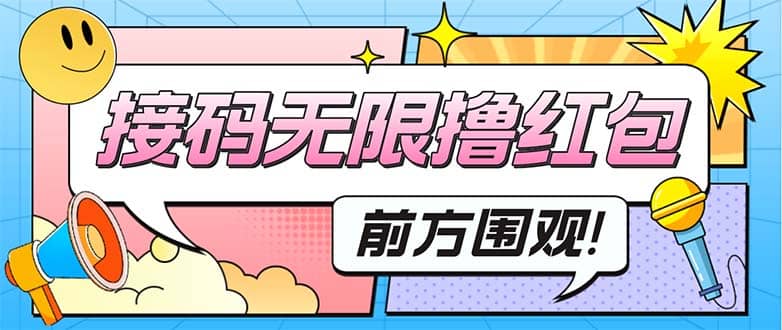 接码无限撸红包

前方围观!